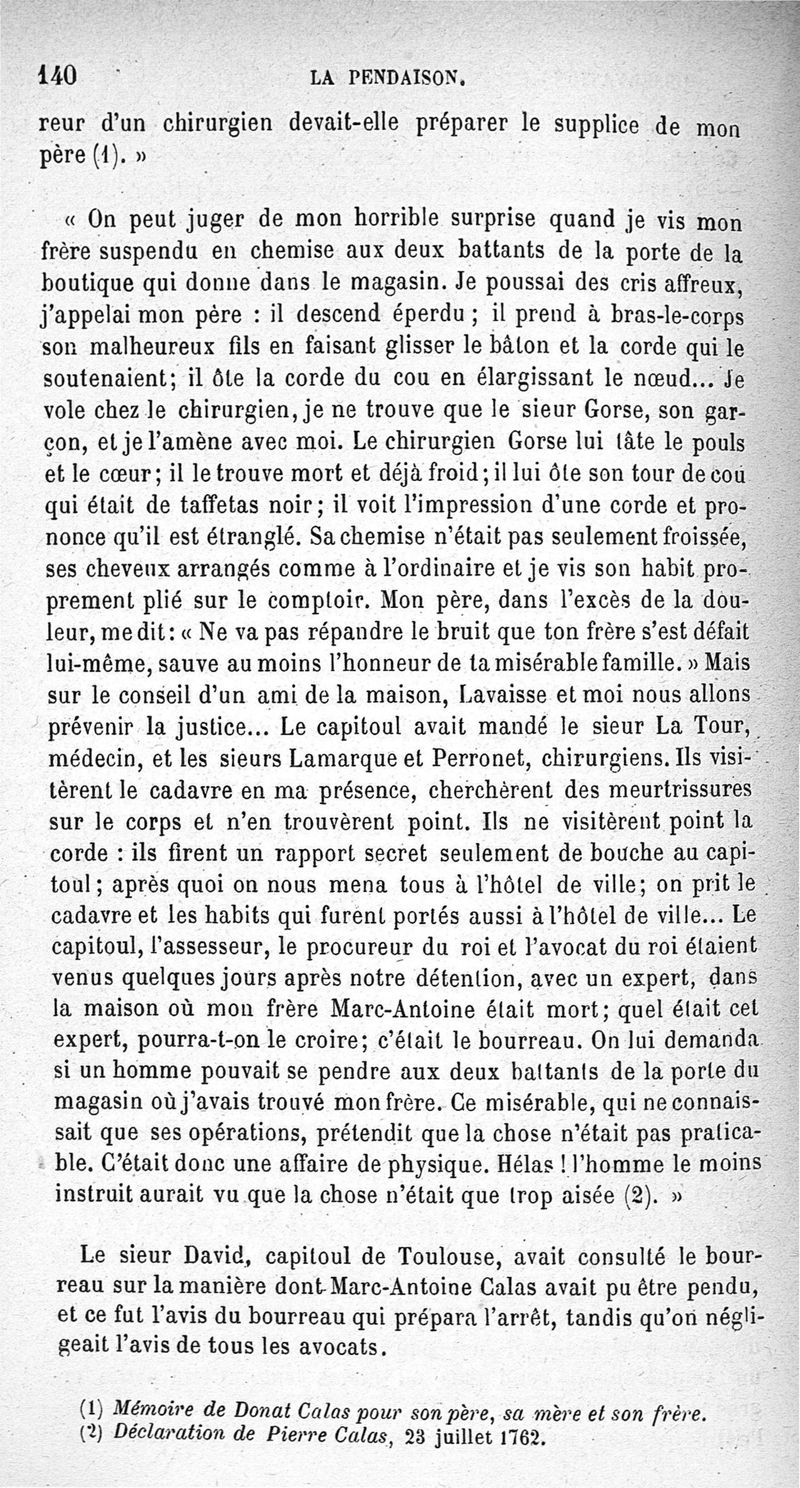 140 LA PENDAISON.

reur d'un chirurgien devait-elle préparer le supplice de mon père (1). »

« On peut juger de mon horrible surprise quand je vis mon frère suspendu en chemise aux deux battants de la porte de la boutique qui donne dans le magasin. Je poussai des cris affreux, j'appelai mon père : il descend éperdu ; il prend à bras-le-corps son malheureux fils en faisant glisser le bâton et la corde qui le soutenaient; il ôte la corde du cou en élargissant le nœud... Je vole chez le chirurgien, je ne trouve que le sieur Gorse, son garçon, et je l'amène avec moi. Le chirurgien Gorse lui tâte le pouls et le cœur; il le trouve mort et déjà froid; il lui ôte son tour de cou qui était de taffetas noir; il voit l'impression d'une corde et prononce qu'il est étranglé. Sa chemise n'était pas seulement froissée, ses cheveux arrangés comme à l'ordinaire et je vis son habit proprement plié sur le comptoir. Mon père, dans l'excès de la douleur, me dit: « Ne va pas répandre le bruit que ton frère s'est défait lui-même, sauve au moins l'honneur de ta misérable famille. » Mais sur le conseil d'un ami de la maison, Lavaisse et moi nous allons prévenir la justice... Le capitoul avait mandé le sieur La Tour, médecin, et les sieurs Lamarque et Perronet, chirurgiens. Ils visitèrent le cadavre en ma présence, cherchèrent des meurtrissures sur le corps et n'en trouvèrent point. Ils ne visitèrent point la corde : ils firent un rapport secret seulement de bouche au capitoul; après quoi on nous mena tous à l'hôtel de ville; on prit le cadavre et les habits qui furent portés aussi à l'hôtel de ville... Le capitoul, l'assesseur, le procureur du roi et l'avocat du roi étaient venus quelques jours après notre détention, avec un expert, dans la maison où mon frère Marc-Antoine était mort; quel était cet expert, pourra-t-on le croire; c'était le bourreau. On lui demanda si un homme pouvait se pendre aux deux battants de la porte du magasin où j'avais trouvé mon frère. Ce misérable, qui ne connaissait que ses opérations, prétendit que la chose n'était pas praticable. C'était donc une affaire de physique. Hélas ! l'homme le moins instruit aurait vu que la chose n'était que trop aisée (2). »

Le sieur David, capitoul de Toulouse, avait consulté le bourreau sur la manière dont Marc-Antoine Calas avait pu être pendu, et ce fut l'avis du bourreau qui prépara l'arrêt, tandis qu'on négligeait l'avis de tous les avocats.

(1) Mémoire de Donat Calas pour son père, sa mère et son frère.
(2) Déclaration de Pierre Calas, 23 juillet 1762.